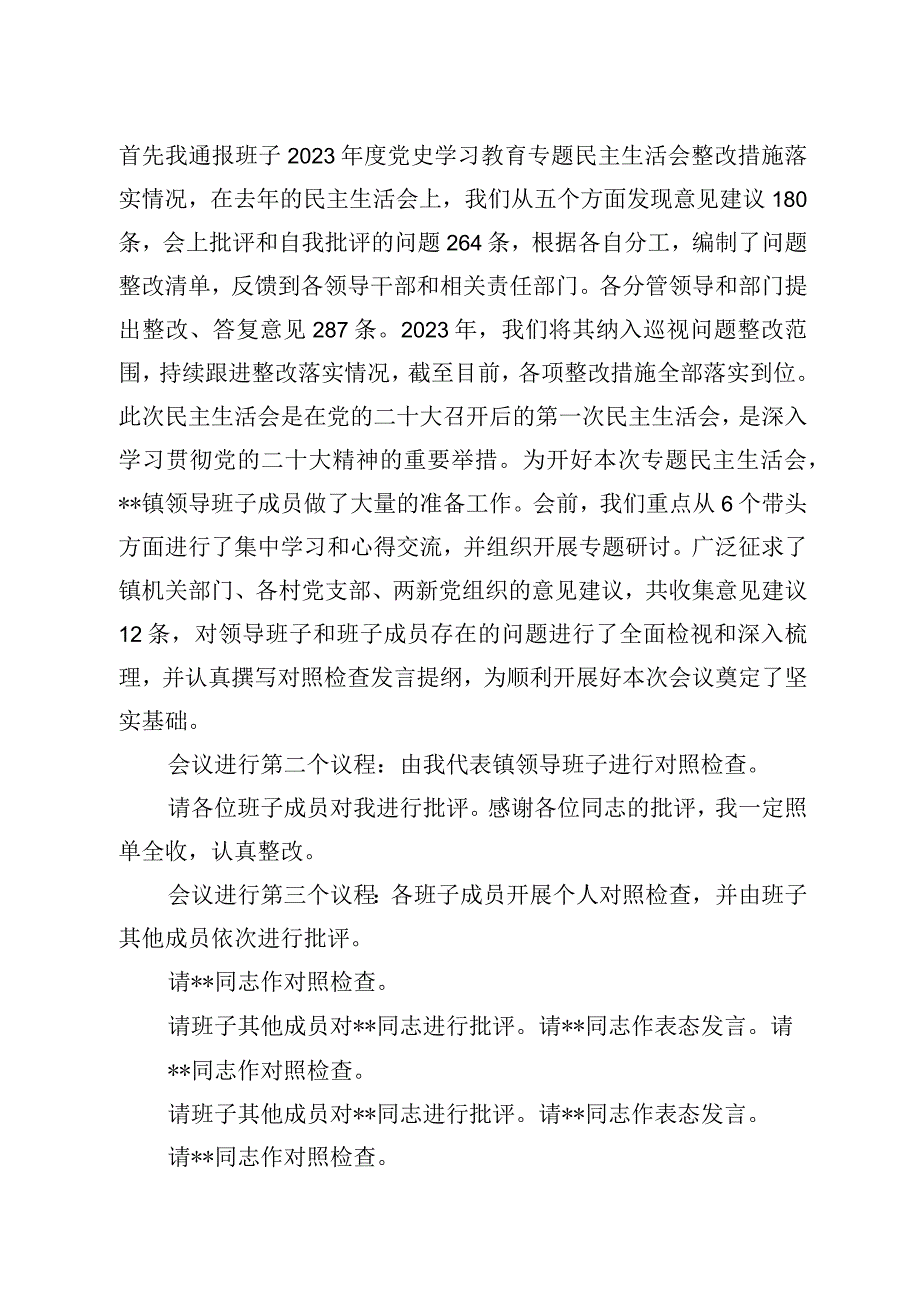 首先我通报班子2023年度党史学习教育专题民主生活会整改措施落实情况，在去年的民主生活会上，我们从五个方面发现意见建议180条，会上批评和自我批评的问题264条，根据各自分工，编制了问题整改清单，反馈到各领导干部和相关责任部门。各分管领导和部门提出整改、答复意见287条。2023年，我们将其纳入巡视问题整改范围，持续跟进整改落实情况，截至目前，各项整改措施全部落实到位。此次民主生活会是在党的二十大召开后的第一次民主生活会，是深入学习贯彻党的二十大精神的重要举措。为开好本次专题民主生活会，**镇领导班子成员做了大量的准备工作。会前，我们重点从6个带头方面进行了集中学习和心得交流，并组织开展专题研讨。广泛征求了镇机关部门、各村党支部、两新党组织的意见建议，共收集意见建议12条，对领导班子和班子成员存在的问题进行了全面检视和深入梳理，并认真撰写对照检查发言提纲，为顺利开展好本次会议奠定了坚实基础。

会议进行第二个议程：由我代表镇领导班子进行对照检查。

请各位班子成员对我进行批评。感谢各位同志的批评，我一定照单全收，认真整改。

会议进行第三个议程：各班子成员开展个人对照检查，并由班子其他成员依次进行批评。

请**同志作对照检查。

请班子其他成员对**同志进行批评。请**同志作表态发言。请**同志作对照检查。

请班子其他成员对**同志进行批评。请**同志作表态发言。

请**同志作对照检查。